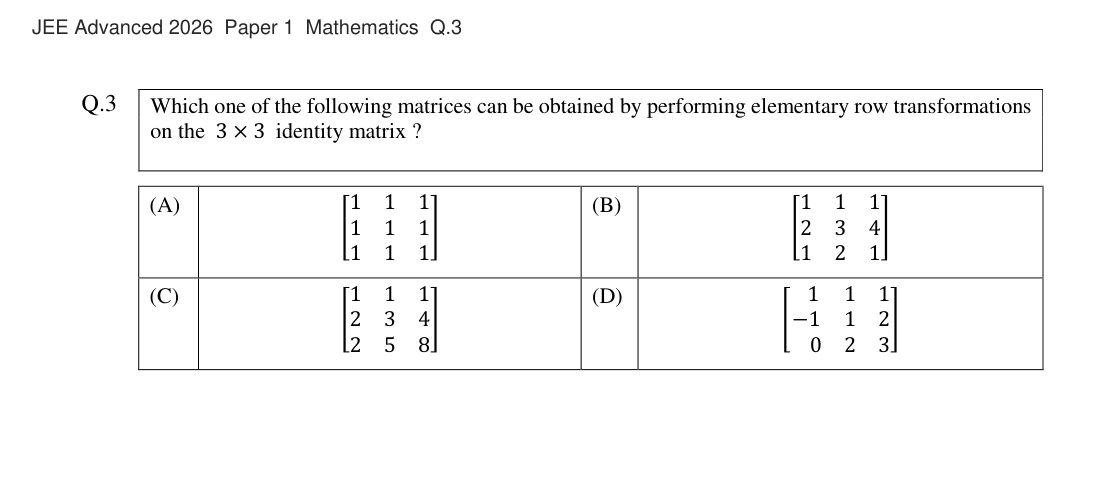 JEE Advanced 2026 Paper 1 Mathematics Q.3

Q.3 Which one of the following matrices can be obtained by performing elementary row transformations on the $3 \times 3$ identity matrix ?

| (A) | $\begin{bmatrix} 1 & 1 & 1 \\ 1 & 1 & 1 \\ 1 & 1 & 1 \end{bmatrix}$ | (B) | $\begin{bmatrix} 1 & 1 & 1 \\ 2 & 3 & 4 \\ 1 & 2 & 1 \end{bmatrix}$ |
|---|---|---|---|
| (C) | $\begin{bmatrix} 1 & 1 & 1 \\ 2 & 3 & 4 \\ 2 & 5 & 8 \end{bmatrix}$ | (D) | $\begin{bmatrix} 1 & 1 & 1 \\ -1 & 1 & 2 \\ 0 & 2 & 3 \end{bmatrix}$ |